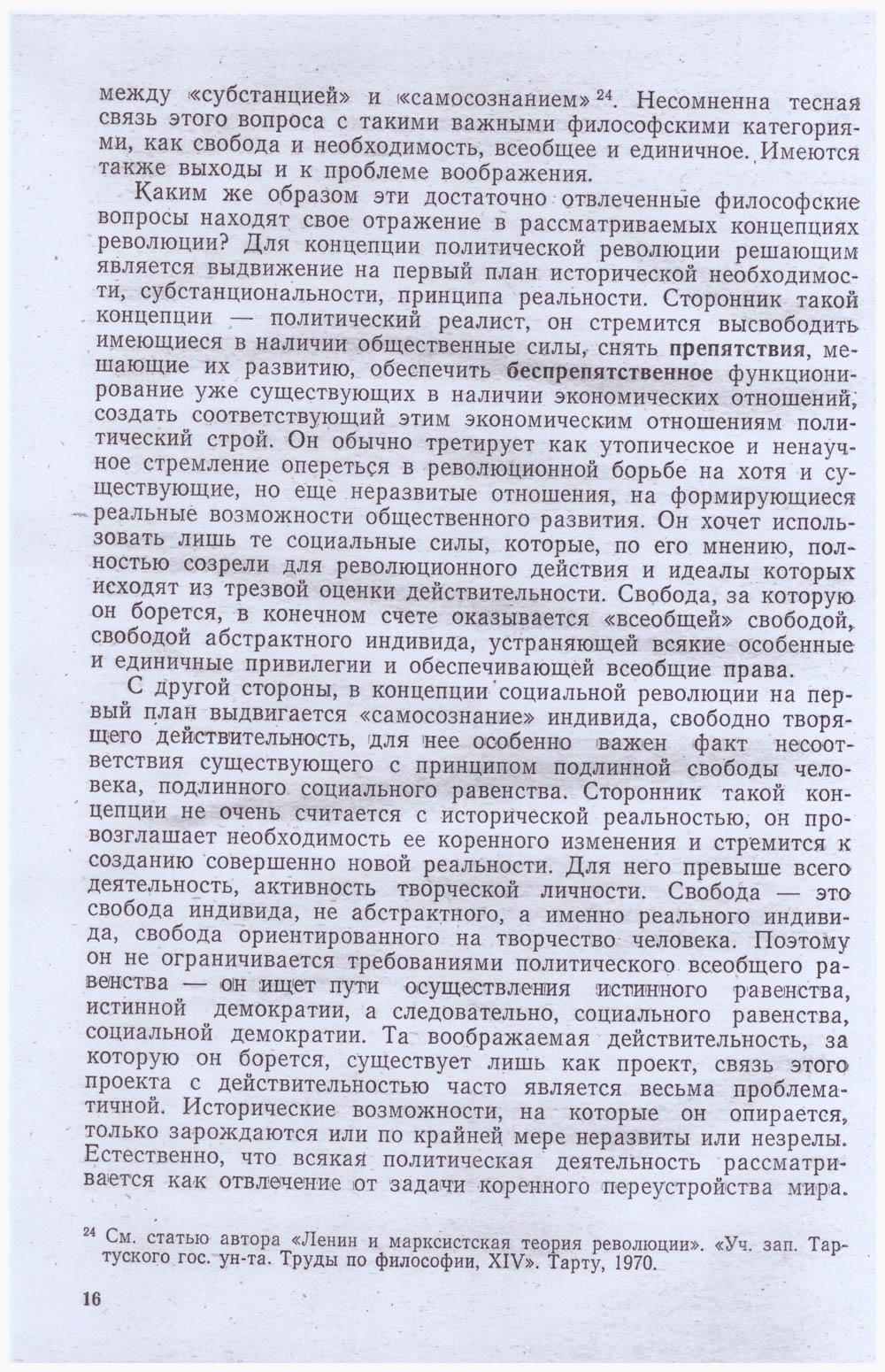 между «субстанцией» и «самосознанием» $^{24}$. Несомненна тесная связь этого вопроса с такими важными философскими категориями, как свобода и необходимость, всеобщее и единичное. Имеются также выходы и к проблеме воображения.

Каким же образом эти достаточно отвлеченные философские вопросы находят свое отражение в рассматриваемых концепциях революции? Для концепции политической революции решающим является выдвижение на первый план исторической необходимости, субстанциональности, принципа реальности. Сторонник такой концепции — политический реалист, он стремится высвободить имеющиеся в наличии общественные силы, снять препятствия, мешающие их развитию, обеспечить беспрепятственное функционирование уже существующих в наличии экономических отношений, создать соответствующий этим экономическим отношениям политический строй. Он обычно третирует как утопическое и ненаучное стремление опереться в революционной борьбе на хотя и существующие, но еще неразвитые отношения, на формирующиеся реальные возможности общественного развития. Он хочет использовать лишь те социальные силы, которые, по его мнению, полностью созрели для революционного действия и идеалы которых исходят из трезвой оценки действительности. Свобода, за которую он борется, в конечном счете оказывается «всеобщей» свободой, свободой абстрактного индивида, устраняющей всякие особенные и единичные привилегии и обеспечивающей всеобщие права.

С другой стороны, в концепции социальной революции на первый план выдвигается «самосознание» индивида, свободно творящего действительность, для нее особенно важен факт несоответствия существующего с принципом подлинной свободы человека, подлинного социального равенства. Сторонник такой концепции не очень считается с исторической реальностью, он провозглашает необходимость ее коренного изменения и стремится к созданию совершенно новой реальности. Для него превыше всего деятельность, активность творческой личности. Свобода — это свобода индивида, не абстрактного, а именно реального индивида, свобода ориентированного на творчество человека. Поэтому он не ограничивается требованиями политического всеобщего равенства — он ищет пути осуществления истинного равенства, истинной демократии, а следовательно, социального равенства, социальной демократии. Та воображаемая действительность, за которую он борется, существует лишь как проект, связь этого проекта с действительностью часто является весьма проблематичной. Исторические возможности, на которые он опирается, только зарождаются или по крайней мере неразвиты или незрелы. Естественно, что всякая политическая деятельность рассматривается как отвлечение от задачи коренного переустройства мира.

$^{24}$ См. статью автора «Ленин и марксистская теория революции». «Уч. зап. Тартуского гос. ун-та. Труды по философии, XIV». Тарту, 1970.

16